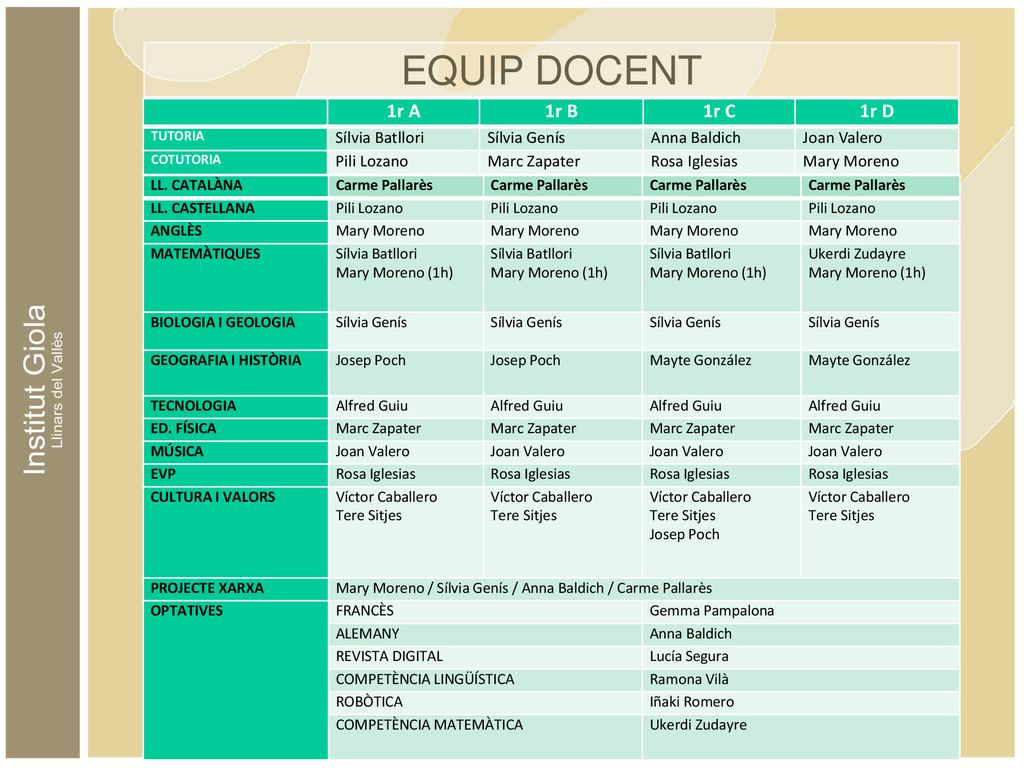 Institut Giola
Llinars del Vallès

EQUIP DOCENT

| | 1r A | 1r B | 1r C | 1r D |
|---|---|---|---|---|
| TUTORIA | Sílvia Batllori | Sílvia Genís | Anna Baldich | Joan Valero |
| COTUTORIA | Pili Lozano | Marc Zapater | Rosa Iglesias | Mary Moreno |
| LL. CATALÀNA | Carme Pallarès | Carme Pallarès | Carme Pallarès | Carme Pallarès |
| LL. CASTELLANA | Pili Lozano | Pili Lozano | Pili Lozano | Pili Lozano |
| ANGLÈS | Mary Moreno | Mary Moreno | Mary Moreno | Mary Moreno |
| MATEMÀTIQUES | Sílvia Batllori Mary Moreno (1h) | Sílvia Batllori Mary Moreno (1h) | Sílvia Batllori Mary Moreno (1h) | Ukerdi Zudayre Mary Moreno (1h) |
| BIOLOGIA I GEOLOGIA | Sílvia Genís | Sílvia Genís | Sílvia Genís | Sílvia Genís |
| GEOGRAFIA I HISTÒRIA | Josep Poch | Josep Poch | Mayte González | Mayte González |
| TECNOLOGIA | Alfred Guiu | Alfred Guiu | Alfred Guiu | Alfred Guiu |
| ED. FÍSICA | Marc Zapater | Marc Zapater | Marc Zapater | Marc Zapater |
| MÚSICA | Joan Valero | Joan Valero | Joan Valero | Joan Valero |
| EVP | Rosa Iglesias | Rosa Iglesias | Rosa Iglesias | Rosa Iglesias |
| CULTURA I VALORS | Víctor Caballero Tere Sitjes | Víctor Caballero Tere Sitjes | Víctor Caballero Tere Sitjes Josep Poch | Víctor Caballero Tere Sitjes |
| PROJECTE XARXA | Mary Moreno / Sílvia Genís / Anna Baldich / Carme Pallarès | | | |
| OPTATIVES | FRANCÈS | | Gemma Pampalona | |
| | ALEMANY | | Anna Baldich | |
| | REVISTA DIGITAL | | Lucía Segura | |
| | COMPETÈNCIA LINGÜÍSTICA | | Ramona Vilà | |
| | ROBÒTICA | | Iñaki Romero | |
| | COMPETÈNCIA MATEMÀTICA | | Ukerdi Zudayre | |